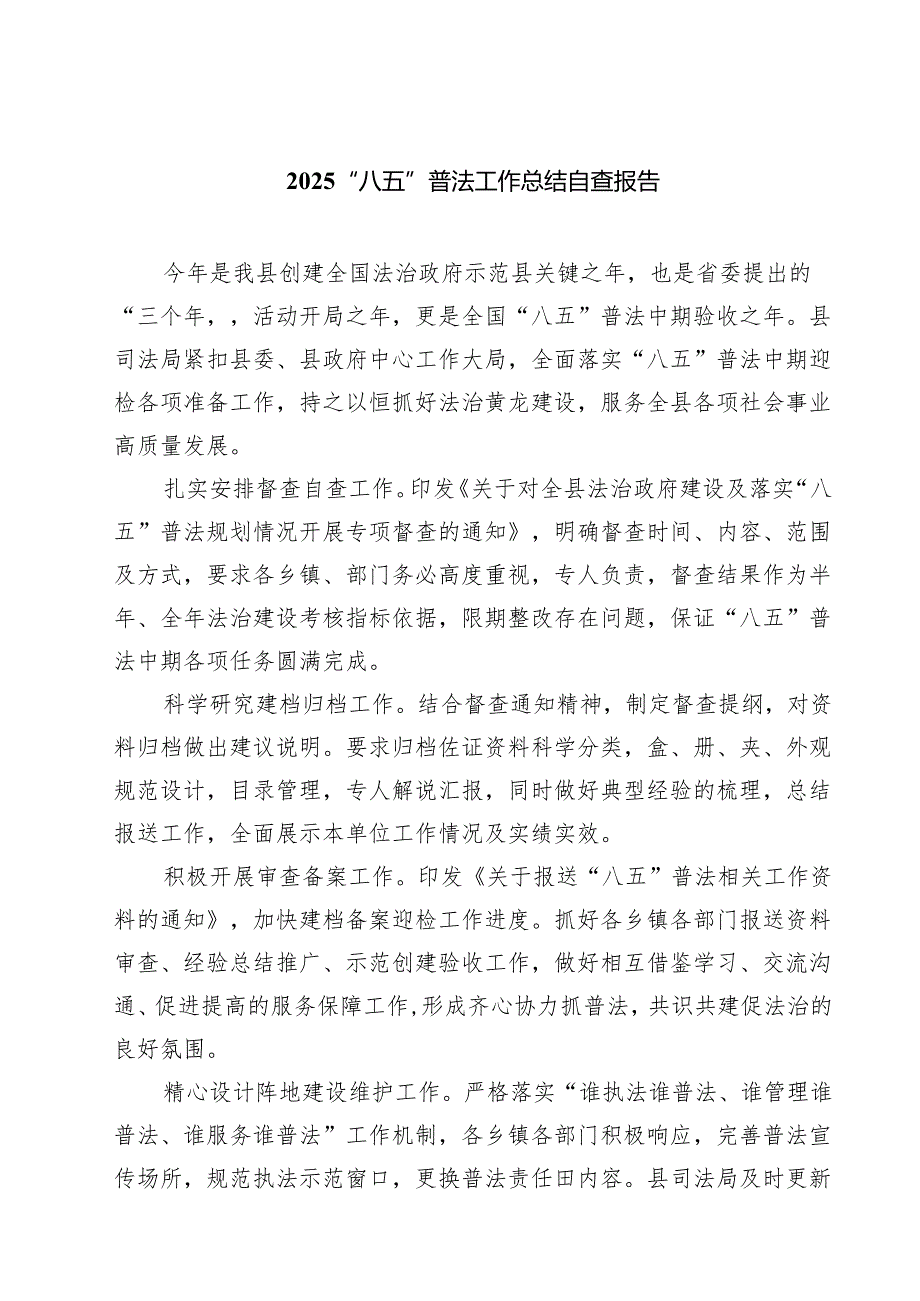 2025“八五”普法工作总结自查报告

今年是我县创建全国法治政府示范县关键之年，也是省委提出的“三个年，，活动开局之年，更是全国“八五”普法中期验收之年。县司法局紧扣县委、县政府中心工作大局，全面落实“八五”普法中期迎检各项准备工作，持之以恒抓好法治黄龙建设，服务全县各项社会事业高质量发展。

扎实安排督查自查工作。印发《关于对全县法治政府建设及落实“八五”普法规划情况开展专项督查的通知》，明确督查时间、内容、范围及方式，要求各乡镇、部门务必高度重视，专人负责，督查结果作为半年、全年法治建设考核指标依据，限期整改存在问题，保证“八五”普法中期各项任务圆满完成。

科学研究建档归档工作。结合督查通知精神，制定督查提纲，对资料归档做出建议说明。要求归档佐证资料科学分类，盒、册、夹、外观规范设计，目录管理，专人解说汇报，同时做好典型经验的梳理，总结报送工作，全面展示本单位工作情况及实绩实效。

积极开展审查备案工作。印发《关于报送“八五”普法相关工作资料的通知》，加快建档备案迎检工作进度。抓好各乡镇各部门报送资料审查、经验总结推广、示范创建验收工作，做好相互借鉴学习、交流沟通、促进提高的服务保障工作,形成齐心协力抓普法，共识共建促法治的良好氛围。

精心设计阵地建设维护工作。严格落实“谁执法谁普法、谁管理谁普法、谁服务谁普法”工作机制，各乡镇各部门积极响应，完善普法宣传场所，规范执法示范窗口，更换普法责任田内容。县司法局及时更新